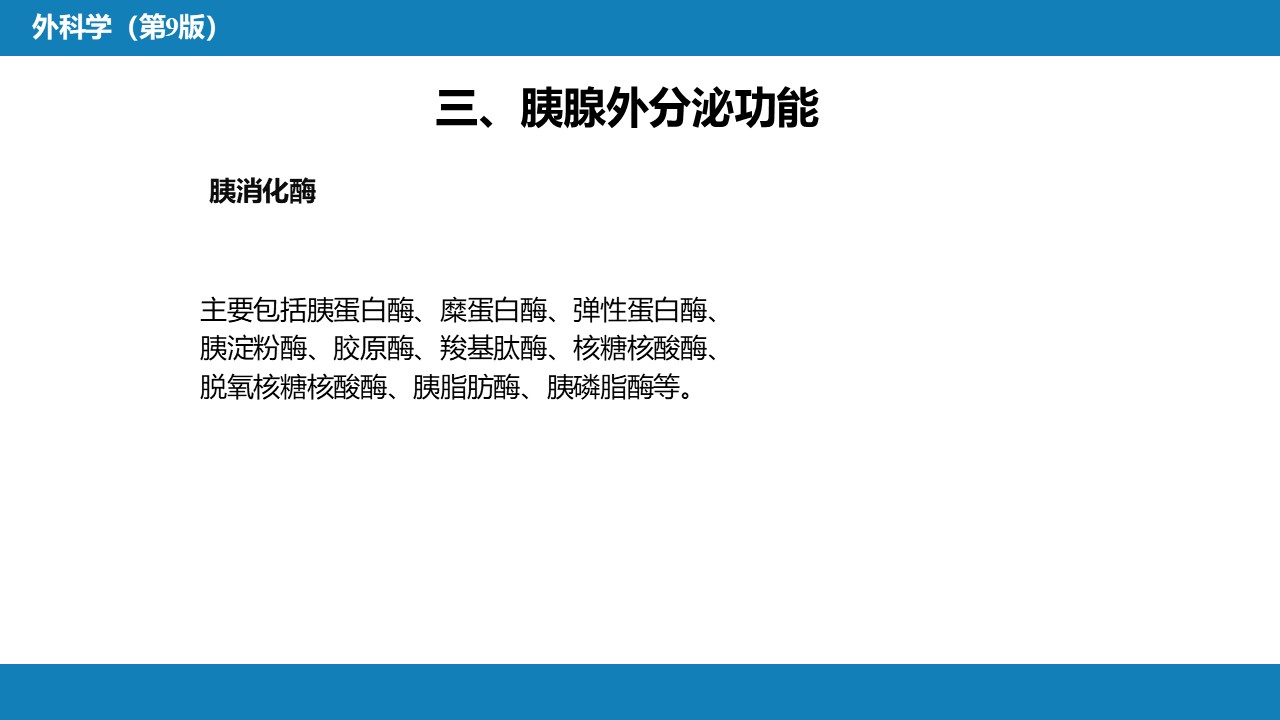 外科学（第9版）

三、胰腺外分泌功能

胰消化酶

主要包括胰蛋白酶、糜蛋白酶、弹性蛋白酶、胰淀粉酶、胶原酶、羧基肽酶、核糖核酸酶、脱氧核糖核酸酶、胰脂肪酶、胰磷脂酶等。